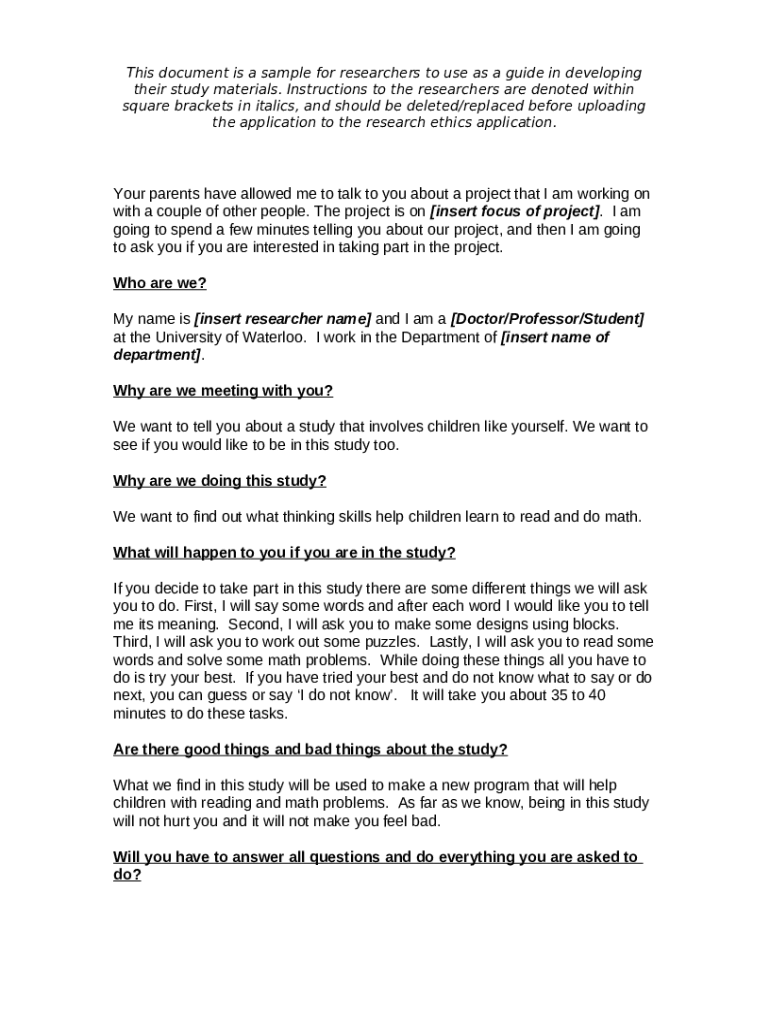 This document is a sample for researchers to use as a guide in developing their study materials. Instructions to the researchers are denoted within square brackets in italics, and should be deleted/replaced before uploading the application to the research ethics application.

Your parents have allowed me to talk to you about a project that I am working on with a couple of other people. The project is on [insert focus of project]. I am going to spend a few minutes telling you about our project, and then I am going to ask you if you are interested in taking part in the project.

Who are we?

My name is [insert researcher name] and I am a [Doctor/Professor/Student] at the University of Waterloo. I work in the Department of [insert name of department].

Why are we meeting with you?

We want to tell you about a study that involves children like yourself. We want to see if you would like to be in this study too.

Why are we doing this study?

We want to find out what thinking skills help children learn to read and do math.

What will happen to you if you are in the study?

If you decide to take part in this study there are some different things we will ask you to do. First, I will say some words and after each word I would like you to tell me its meaning. Second, I will ask you to make some designs using blocks. Third, I will ask you to work out some puzzles. Lastly, I will ask you to read some words and solve some math problems. While doing these things all you have to do is try your best. If you have tried your best and do not know what to say or do next, you can guess or say 'I do not know'. It will take you about 35 to 40 minutes to do these tasks.

Are there good things and bad things about the study?

What we find in this study will be used to make a new program that will help children with reading and math problems. As far as we know, being in this study will not hurt you and it will not make you feel bad.

Will you have to answer all questions and do everything you are asked to do?